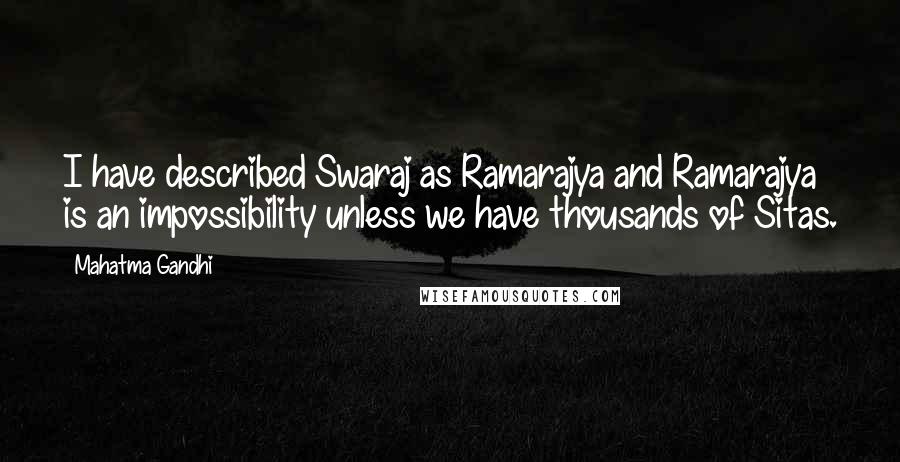 I have described Swaraj as Ramarajya and Ramarajya is an impossibility unless we have thousands of Sitas.

Mahatma Gandhi

WISEFAMOUSQUOTES.COM